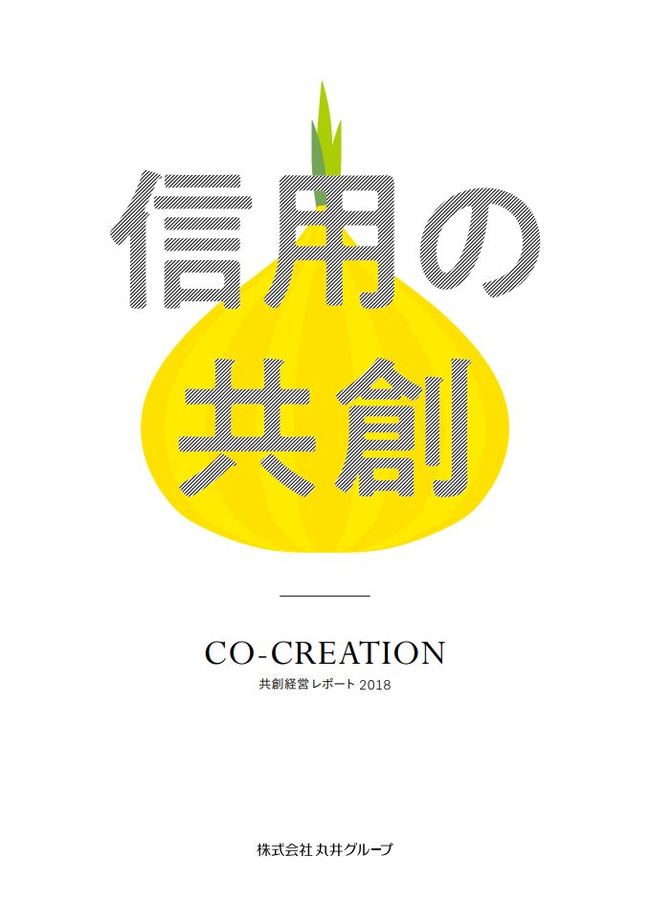 信用の
共創

CO-CREATION
共創経営レポート 2018

株式会社 丸井グループ